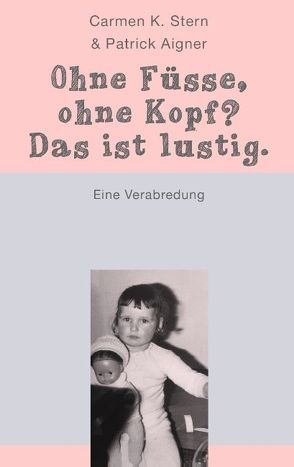 Carmen K. Stern
& Patrick Aigner

Ohne Füsse, ohne Kopf? Das ist lustig.

Eine Verabredung